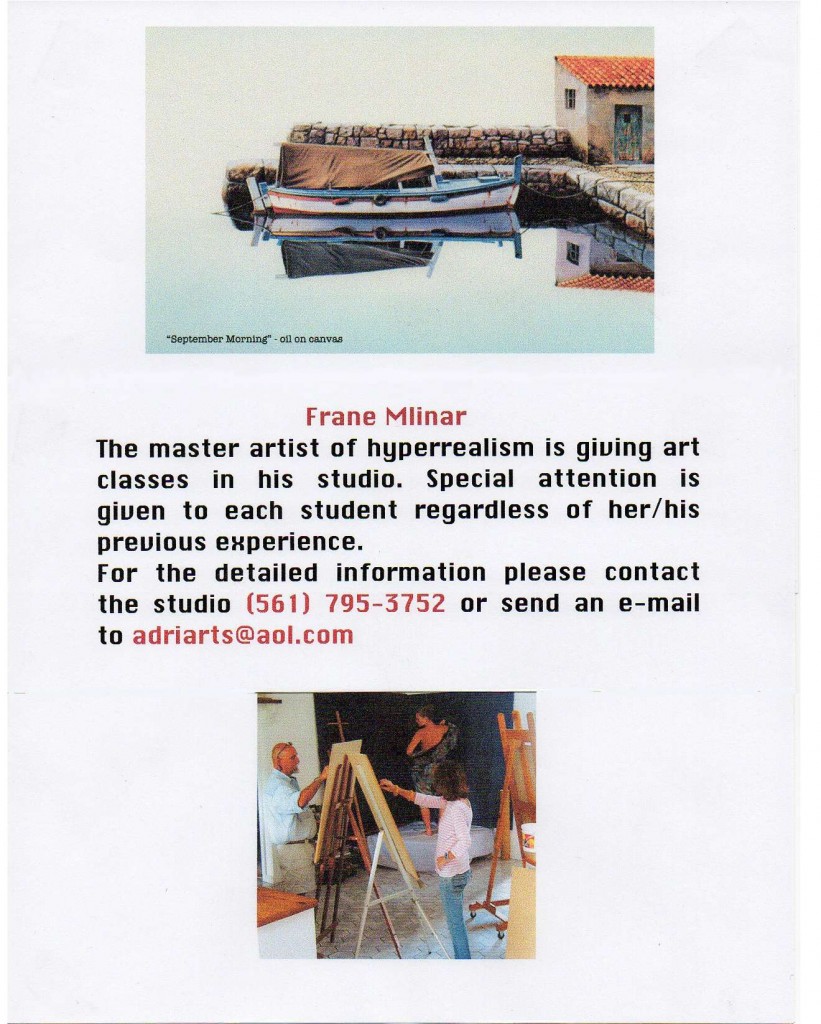 "September Morning" - oil on canvas

Frane Mlinar

The master artist of hyperrealism is giving art classes in his studio. Special attention is given to each student regardless of her/his previous experience.
For the detailed information please contact the studio (561) 795-3752 or send an e-mail to adriarts@aol.com